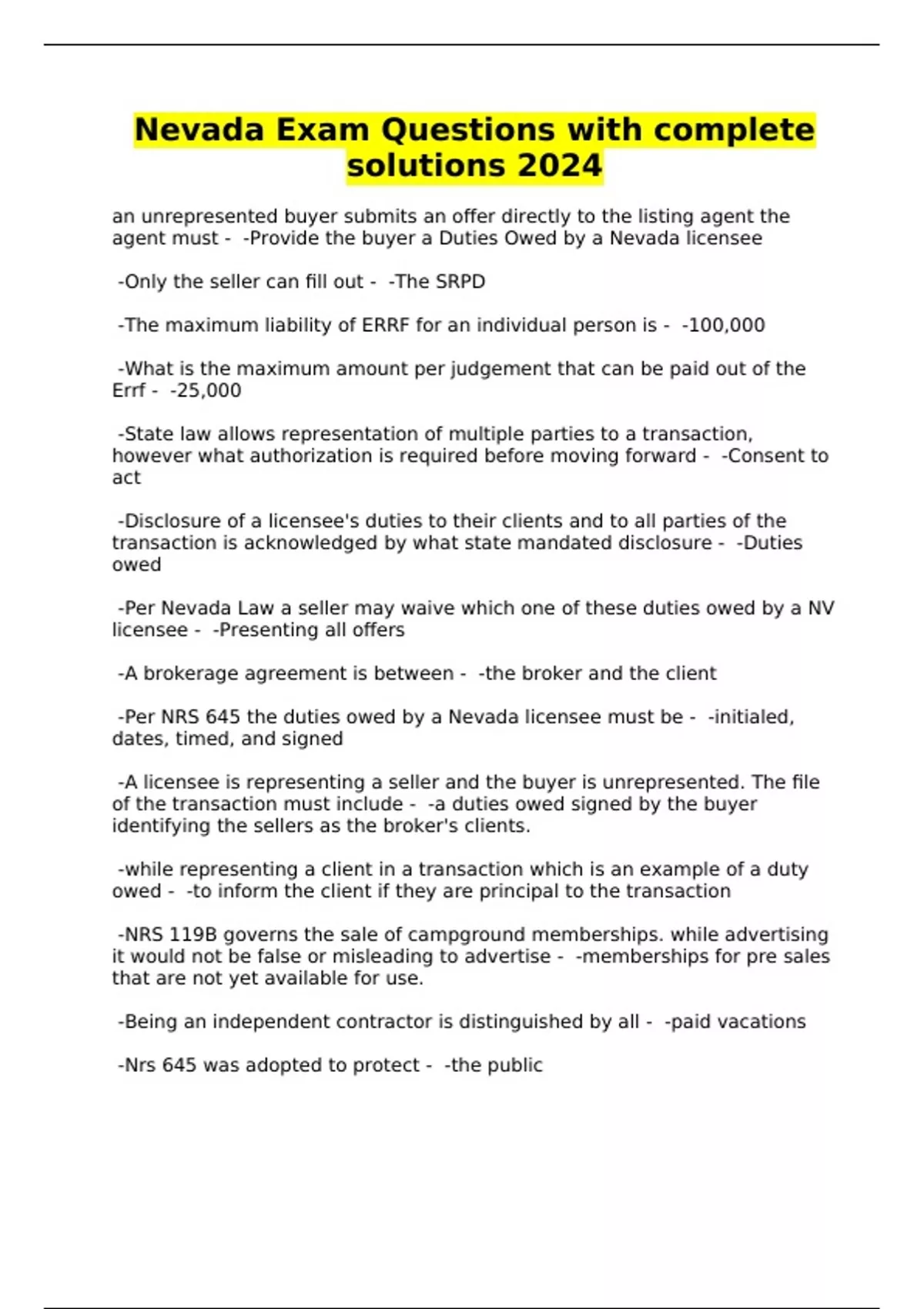 Nevada Exam Questions with complete solutions 2024

an unrepresented buyer submits an offer directly to the listing agent the agent must - -Provide the buyer a Duties Owed by a Nevada licensee

-Only the seller can fill out - -The SRPD

-The maximum liability of ERRF for an individual person is - -100,000

-What is the maximum amount per judgement that can be paid out of the Errf - -25,000

-State law allows representation of multiple parties to a transaction, however what authorization is required before moving forward - -Consent to act

-Disclosure of a licensee's duties to their clients and to all parties of the transaction is acknowledged by what state mandated disclosure - -Duties owed

-Per Nevada Law a seller may waive which one of these duties owed by a NV licensee - -Presenting all offers

-A brokerage agreement is between - -the broker and the client

-Per NRS 645 the duties owed by a Nevada licensee must be - -initialed, dates, timed, and signed

-A licensee is representing a seller and the buyer is unrepresented. The file of the transaction must include - -a duties owed signed by the buyer identifying the sellers as the broker's clients.

-while representing a client in a transaction which is an example of a duty owed - -to inform the client if they are principal to the transaction

-NRS 119B governs the sale of campground memberships. while advertising it would not be false or misleading to advertise - -memberships for pre sales that are not yet available for use.

-Being an independent contractor is distinguished by all - -paid vacations

-Nrs 645 was adopted to protect - -the public